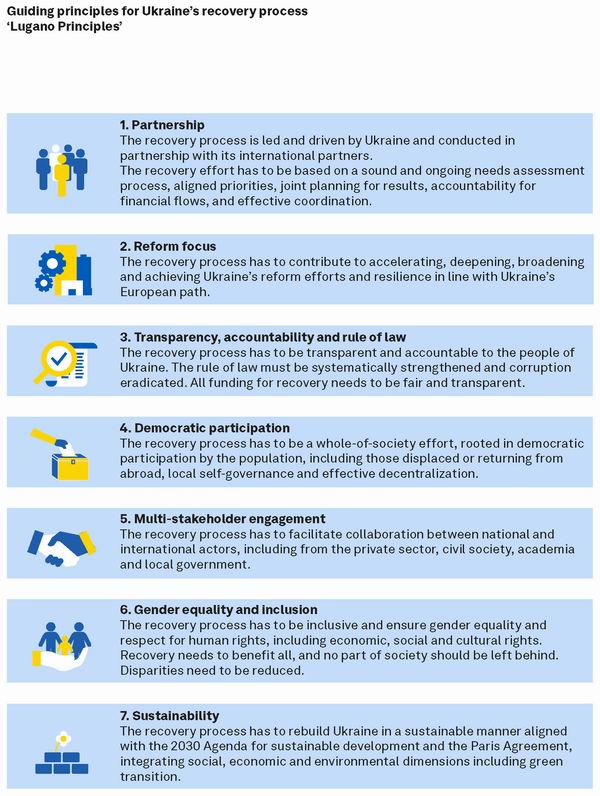 Guiding principles for Ukraine's recovery process
'Lugano Principles'

1. Partnership
The recovery process is led and driven by Ukraine and conducted in partnership with its international partners.
The recovery effort has to be based on a sound and ongoing needs assessment process, aligned priorities, joint planning for results, accountability for financial flows, and effective coordination.

2. Reform focus
The recovery process has to contribute to accelerating, deepening, broadening and achieving Ukraine's reform efforts and resilience in line with Ukraine's European path.

3. Transparency, accountability and rule of law
The recovery process has to be transparent and accountable to the people of Ukraine. The rule of law must be systematically strengthened and corruption eradicated. All funding for recovery needs to be fair and transparent.

4. Democratic participation
The recovery process has to be a whole-of-society effort, rooted in democratic participation by the population, including those displaced or returning from abroad, local self-governance and effective decentralization.

5. Multi-stakeholder engagement
The recovery process has to facilitate collaboration between national and international actors, including from the private sector, civil society, academia and local government.

6. Gender equality and inclusion
The recovery process has to be inclusive and ensure gender equality and respect for human rights, including economic, social and cultural rights. Recovery needs to benefit all, and no part of society should be left behind. Disparities need to be reduced.

7. Sustainability
The recovery process has to rebuild Ukraine in a sustainable manner aligned with the 2030 Agenda for sustainable development and the Paris Agreement, integrating social, economic and environmental dimensions including green transition.